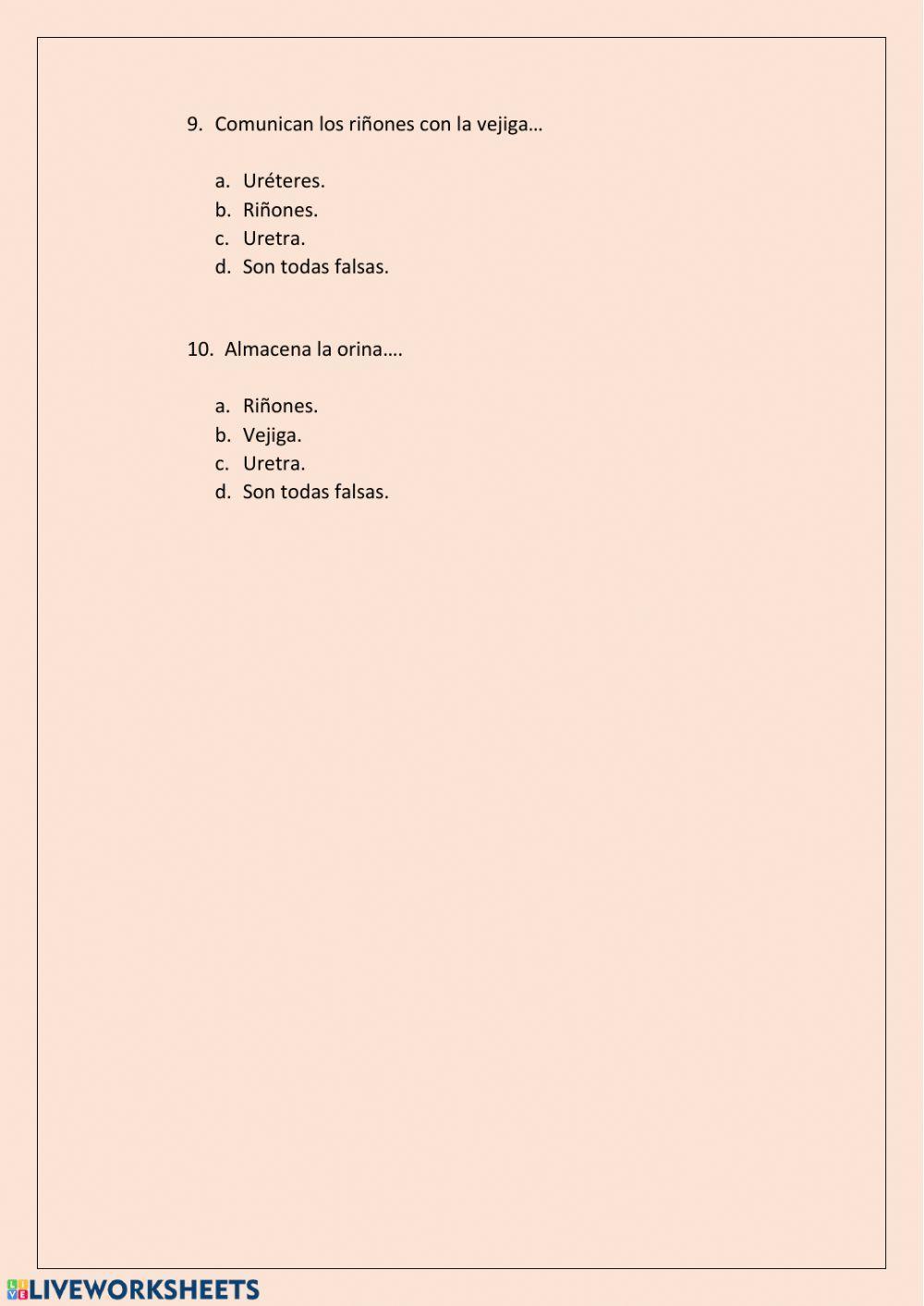 9. Comunican los riñones con la vejiga…

a. Uréteres.
b. Riñones.
c. Uretra.
d. Son todas falsas.

10. Almacena la orina….

a. Riñones.
b. Vejiga.
c. Uretra.
d. Son todas falsas.

LIVEWORKSHEETS